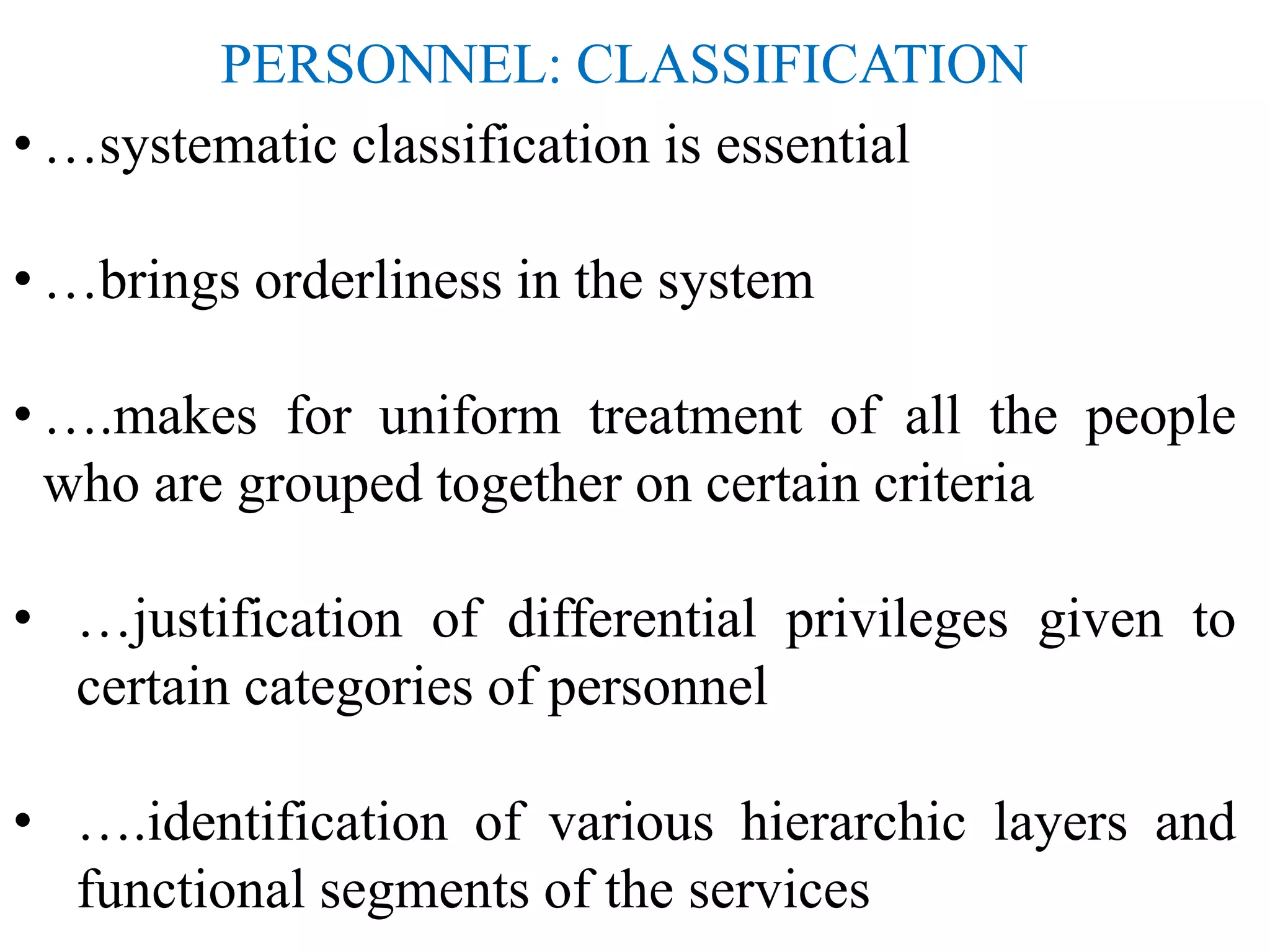 PERSONNEL: CLASSIFICATION

• …systematic classification is essential

• …brings orderliness in the system

• ….makes for uniform treatment of all the people who are grouped together on certain criteria

• …justification of differential privileges given to certain categories of personnel

• ….identification of various hierarchic layers and functional segments of the services